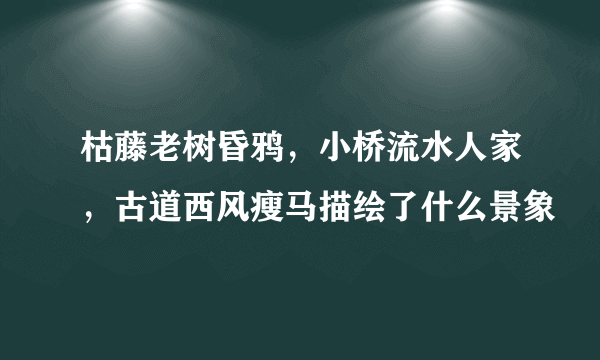 枯藤老树昏鸦，小桥流水人家，古道西风瘦马描绘了什么景象